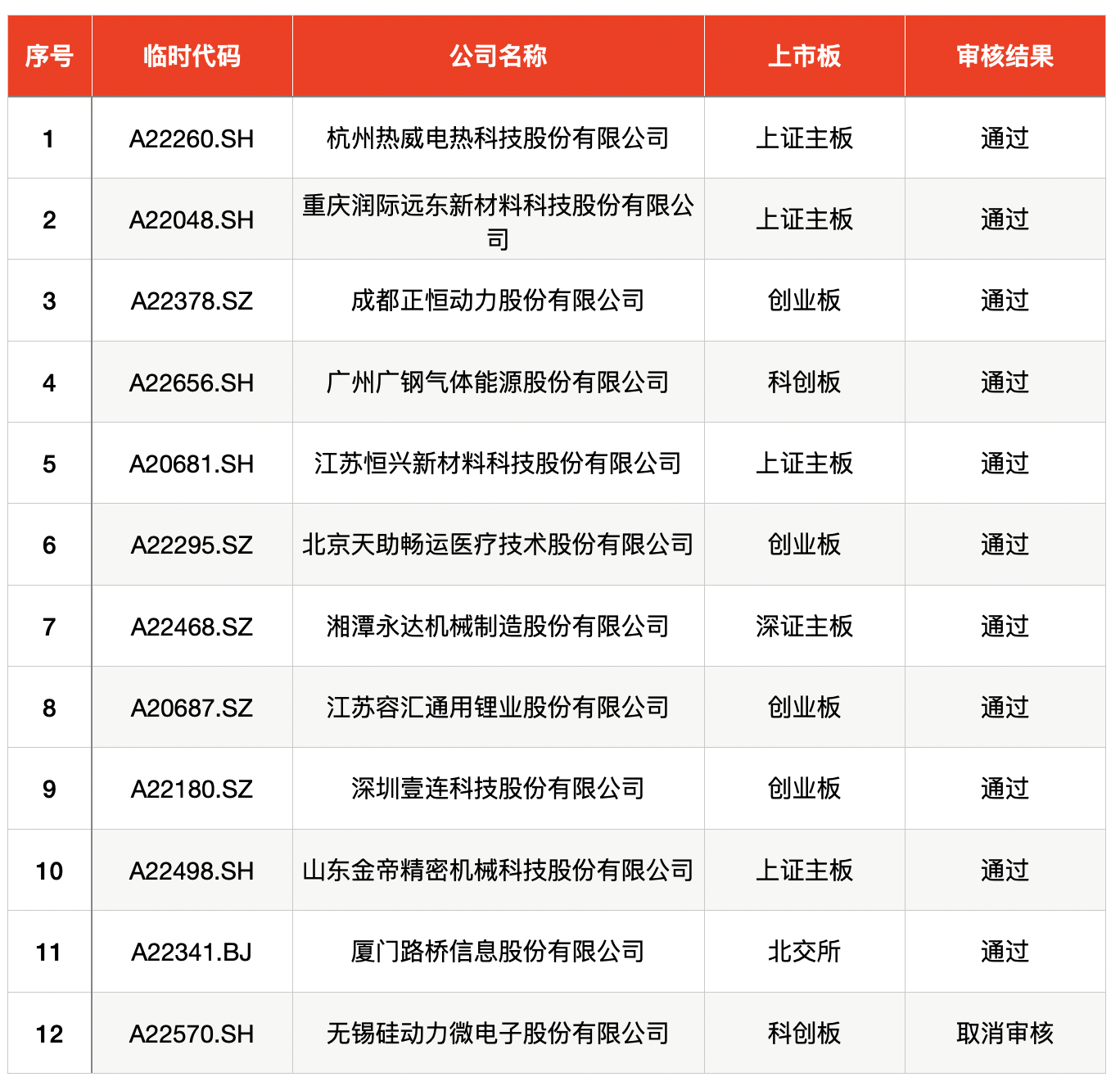 | 序号 | 临时代码 | 公司名称 | 上市板 | 审核结果 |
|---|---|---|---|---|
| 1 | A22260.SH | 杭州热威电热科技股份有限公司 | 上证主板 | 通过 |
| 2 | A22048.SH | 重庆润际远东新材料科技股份有限公司 | 上证主板 | 通过 |
| 3 | A22378.SZ | 成都正恒动力股份有限公司 | 创业板 | 通过 |
| 4 | A22656.SH | 广州广钢气体能源股份有限公司 | 科创板 | 通过 |
| 5 | A20681.SH | 江苏恒兴新材料科技股份有限公司 | 上证主板 | 通过 |
| 6 | A22295.SZ | 北京天助畅运医疗技术股份有限公司 | 创业板 | 通过 |
| 7 | A22468.SZ | 湘潭永达机械制造股份有限公司 | 深证主板 | 通过 |
| 8 | A20687.SZ | 江苏容汇通用锂业股份有限公司 | 创业板 | 通过 |
| 9 | A22180.SZ | 深圳壹连科技股份有限公司 | 创业板 | 通过 |
| 10 | A22498.SH | 山东金帝精密机械科技股份有限公司 | 上证主板 | 通过 |
| 11 | A22341.BJ | 厦门路桥信息股份有限公司 | 北交所 | 通过 |
| 12 | A22570.SH | 无锡硅动力微电子股份有限公司 | 科创板 | 取消审核 |